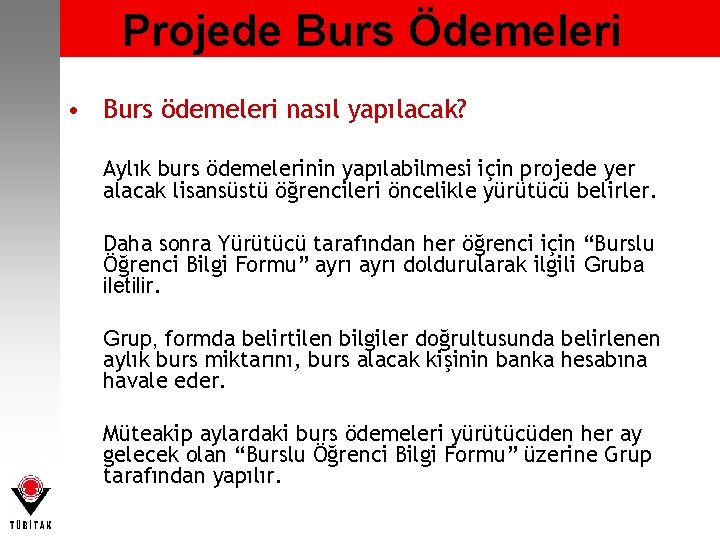 Projede Burs Ödemeleri

• Burs ödemeleri nasıl yapılacak?

Aylık burs ödemelerinin yapılabilmesi için projede yer alacak lisansüstü öğrencileri öncelikle yürütücü belirler.

Daha sonra Yürütücü tarafından her öğrenci için “Burslu Öğrenci Bilgi Formu” ayrı ayrı doldurularak ilgili Gruba iletilir.

Grup, formda belirtilen bilgiler doğrultusunda belirlenen aylık burs miktarını, burs alacak kişinin banka hesabına havale eder.

Müteakip aylardaki burs ödemeleri yürütücüden her ay gelecek olan “Burslu Öğrenci Bilgi Formu” üzerine Grup tarafından yapılır.

TÜBİTAK